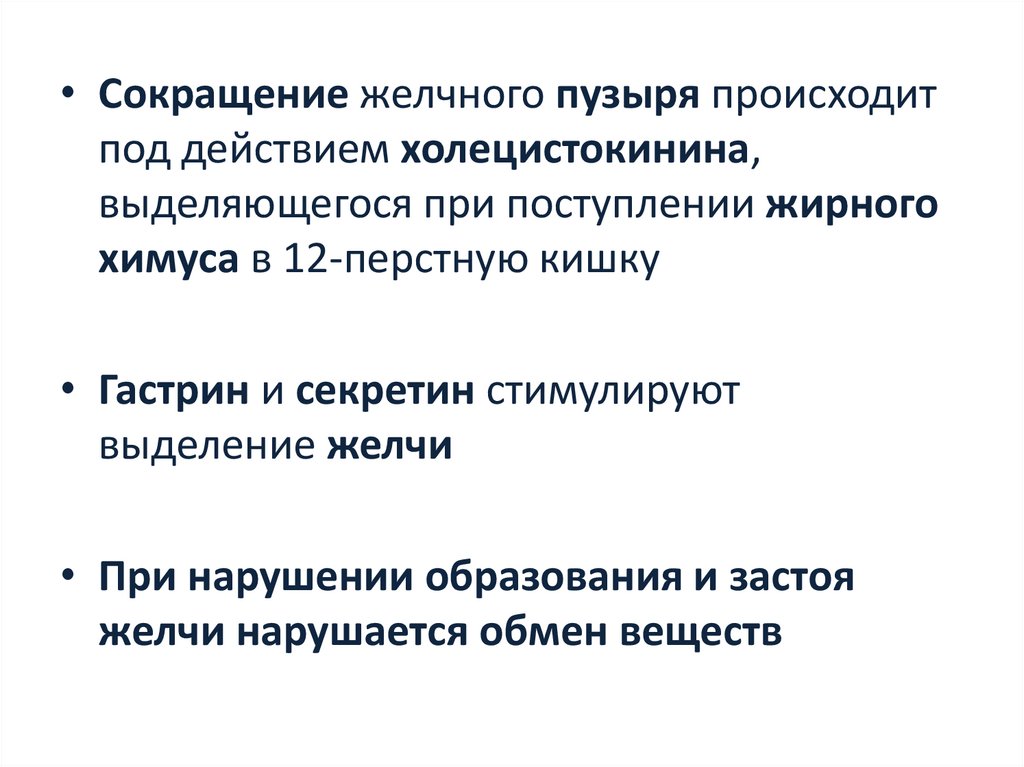 • Сокращение желчного пузыря происходит под действием холецистокинина, выделяющегося при поступлении жирного химуса в 12-перстную кишку

• Гастрин и секретин стимулируют выделение желчи

• При нарушении образования и застоя желчи нарушается обмен веществ